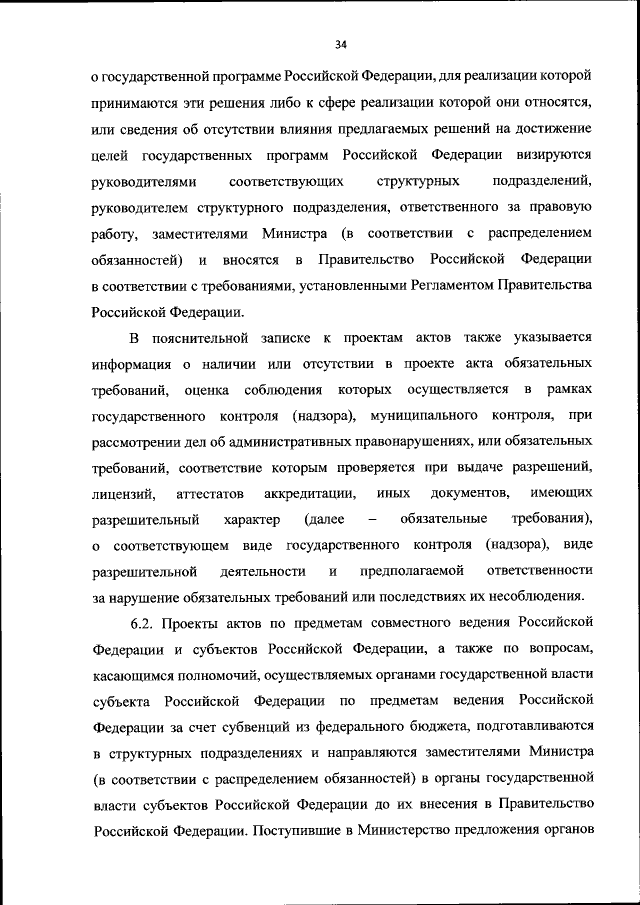 34

о государственной программе Российской Федерации, для реализации которой принимаются эти решения либо к сфере реализации которой они относятся, или сведения об отсутствии влияния предлагаемых решений на достижение целей государственных программ Российской Федерации визируются руководителями соответствующих структурных подразделений, руководителем структурного подразделения, ответственного за правовую работу, заместителями Министра (в соответствии с распределением обязанностей) и вносятся в Правительство Российской Федерации в соответствии с требованиями, установленными Регламентом Правительства Российской Федерации.

В пояснительной записке к проектам актов также указывается информация о наличии или отсутствии в проекте акта обязательных требований, оценка соблюдения которых осуществляется в рамках государственного контроля (надзора), муниципального контроля, при рассмотрении дел об административных правонарушениях, или обязательных требований, соответствие которым проверяется при выдаче разрешений, лицензий, аттестатов аккредитации, иных документов, имеющих разрешительный характер (далее – обязательные требования), о соответствующем виде государственного контроля (надзора), виде разрешительной деятельности и предполагаемой ответственности за нарушение обязательных требований или последствиях их несоблюдения.

6.2. Проекты актов по предметам совместного ведения Российской Федерации и субъектов Российской Федерации, а также по вопросам, касающимся полномочий, осуществляемых органами государственной власти субъекта Российской Федерации по предметам ведения Российской Федерации за счет субвенций из федерального бюджета, подготавливаются в структурных подразделениях и направляются заместителями Министра (в соответствии с распределением обязанностей) в органы государственной власти субъектов Российской Федерации до их внесения в Правительство Российской Федерации. Поступившие в Министерство предложения органов